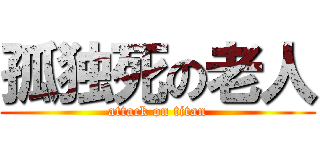 孤独死の老人
attack on titan